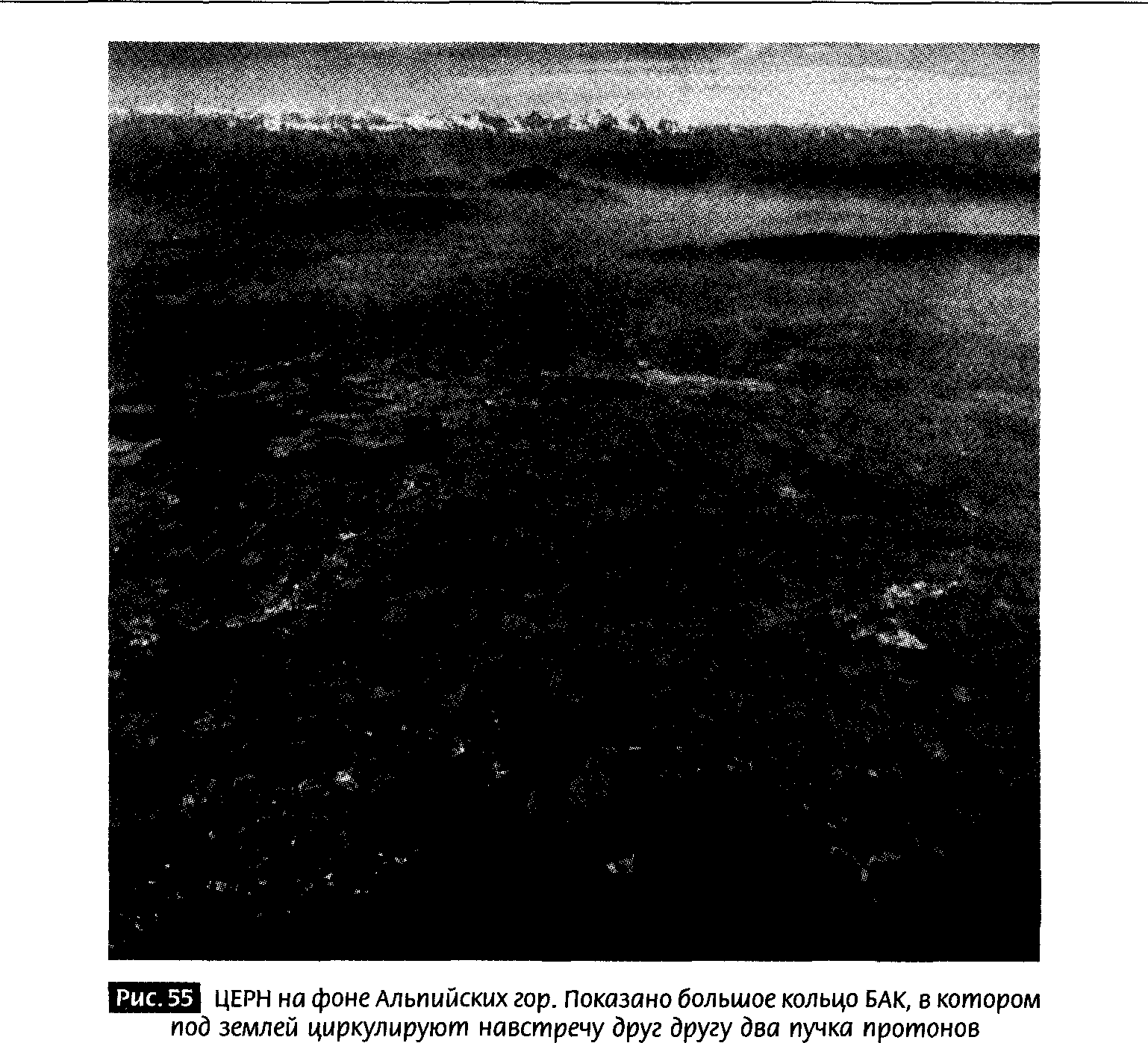 Рис. 55 ЦЕРН на фоне Альпийских гор. Показано большое кольцо БАК, в котором под землей циркулируют навстречу друг другу два пучка протонов